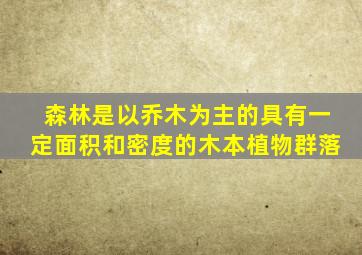 森林是以乔木为主的具有一定面积和密度的木本植物群落